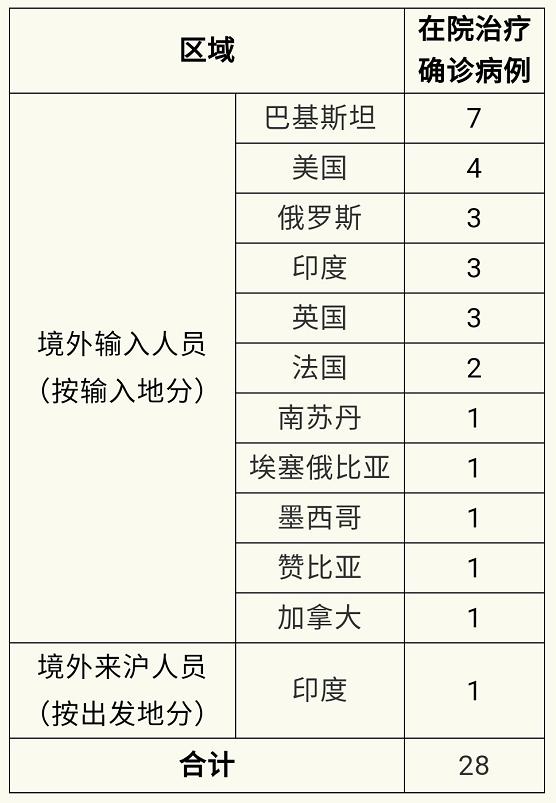 | 区域 |  | 在院治疗确诊病例 |
|---|---|---|
| 境外输入人员（按输入地分） | 巴基斯坦 | 7 |
|  | 美国 | 4 |
|  | 俄罗斯 | 3 |
|  | 印度 | 3 |
|  | 英国 | 3 |
|  | 法国 | 2 |
|  | 南苏丹 | 1 |
|  | 埃塞俄比亚 | 1 |
|  | 墨西哥 | 1 |
|  | 赞比亚 | 1 |
|  | 加拿大 | 1 |
| 境外来沪人员（按出发地分） | 印度 | 1 |
| 合计 |  | 28 |